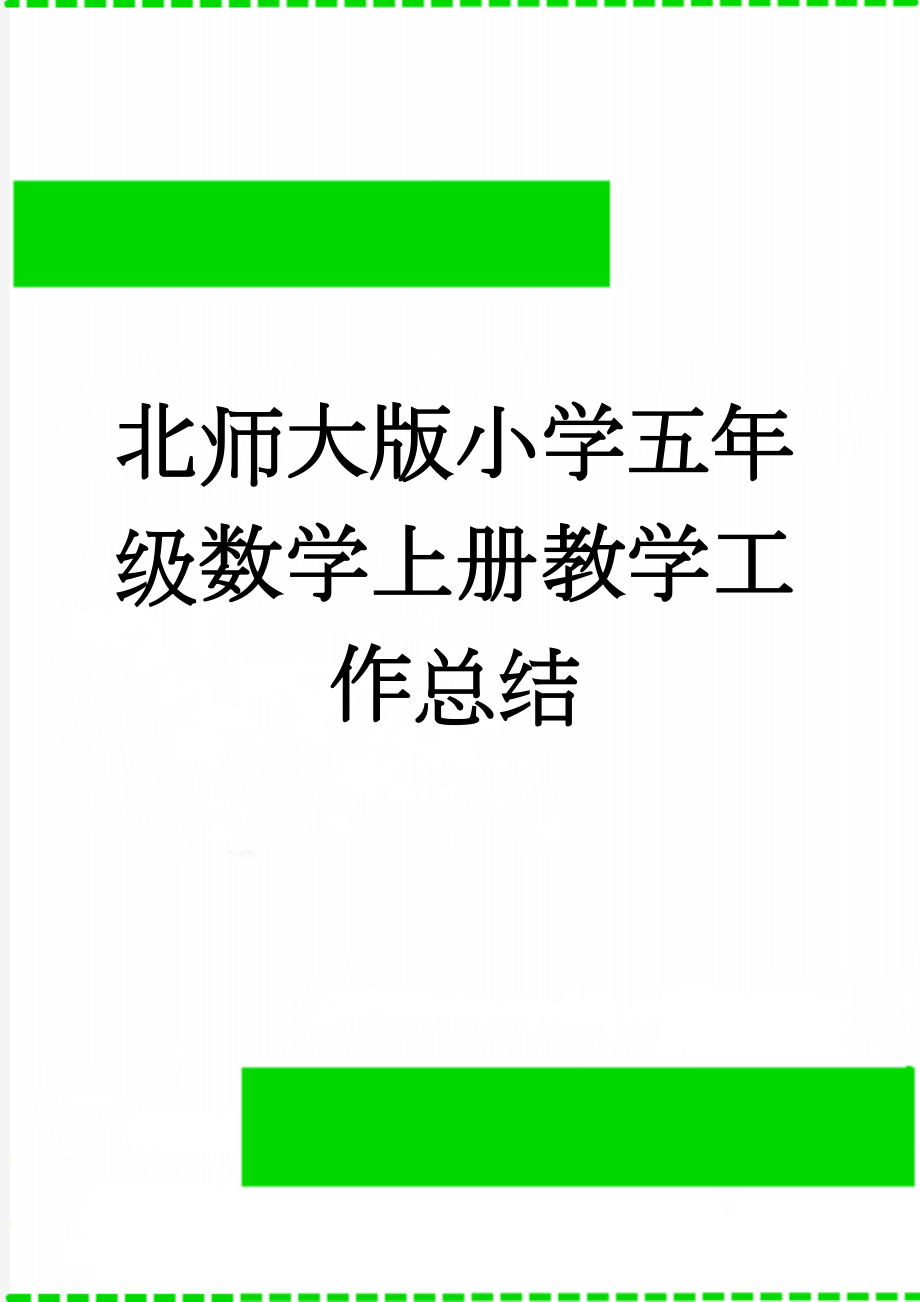 北师大版小学五年级数学上册教学工作总结